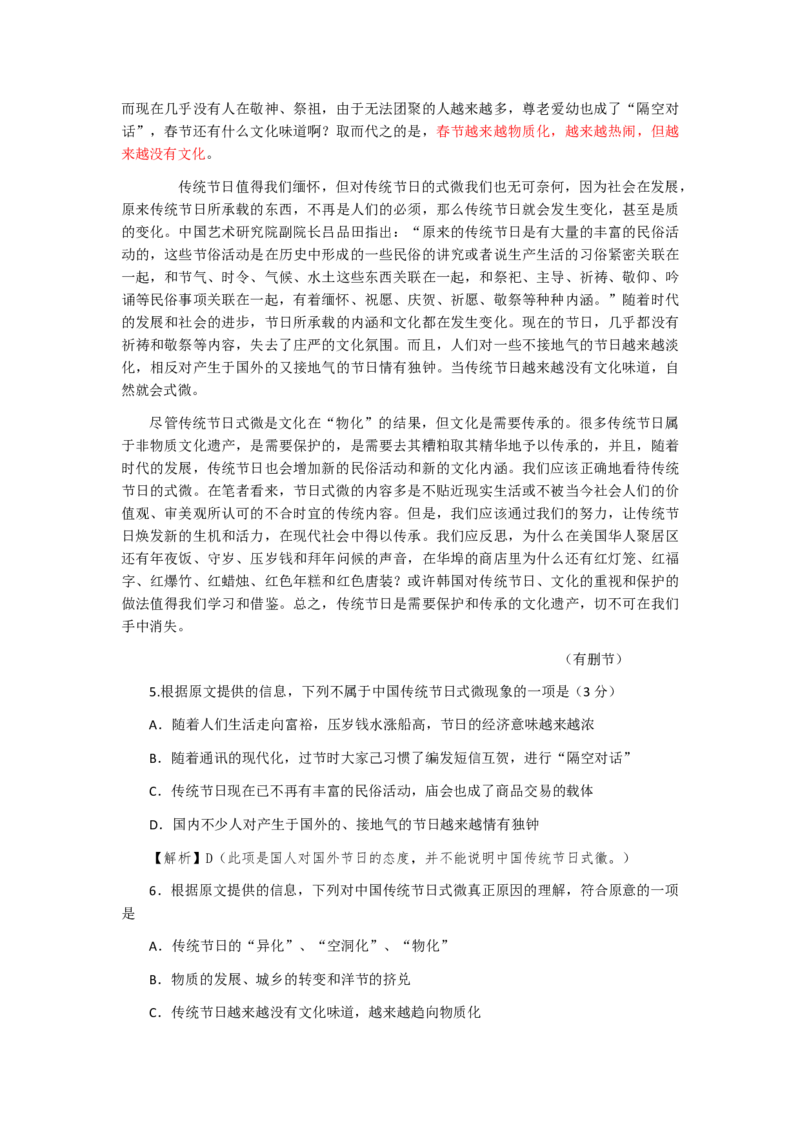 而现在几乎没有人在敬神、祭祖，由于无法团聚的人越来越多，尊老爱幼也成了“隔空对话”，春节还有什么文化味道啊？取而代之的是，春节越来越物质化，越来越热闹，但越来越没有文化。

传统节日值得我们缅怀，但对传统节日的式微我们也无可奈何，因为社会在发展，原来传统节日所承载的东西，不再是人们的必须，那么传统节日就会发生变化，甚至是质的变化。中国艺术研究院副院长吕品田指出：“原来的传统节日是有大量的丰富的民俗活动的，这些节俗活动是在历史中形成的一些民俗的讲究或者说生产生活的习俗紧密关联在一起，和节气、时令、气候、水土这些东西关联在一起，和祭祀、主导、祈祷、敬仰、吟诵等民俗事项关联在一起，有着缅怀、祝愿、庆贺、祈愿、敬祭等种种内涵。”随着时代的发展和社会的进步，节日所承载的内涵和文化都在发生变化。现在的节日，几乎都没有祈祷和敬祭等内容，失去了庄严的文化氛围。而且，人们对一些不接地气的节日越来越淡化，相反对产生于国外的又接地气的节日情有独钟。当传统节日越来越没有文化味道，自然就会式微。

尽管传统节日式微是文化在“物化”的结果，但文化是需要传承的。很多传统节日属于非物质文化遗产，是需要保护的，是需要去其糟粕取其精华地予以传承的，并且，随着时代的发展，传统节日也会增加新的民俗活动和新的文化内涵。我们应该正确地看待传统节日的式微。在笔者看来，节日式微的内容多是不贴近现实生活或不被当今社会人们的价值观、审美观所认可的不合时宜的传统内容。但是，我们应该通过我们的努力，让传统节日焕发新的生机和活力，在现代社会中得以传承。我们应反思，为什么在美国华人聚居区还有年夜饭、守岁、压岁钱和拜年问候的声音，在华埠的商店里为什么还有红灯笼、红福字、红爆竹、红蜡烛、红色年糕和红色唐装？或许韩国对传统节日、文化的重视和保护的做法值得我们学习和借鉴。总之，传统节日是需要保护和传承的文化遗产，切不可在我们手中消失。

（有删节）

5.根据原文提供的信息，下列不属于中国传统节日式微现象的一项是（3 分）

A．随着人们生活走向富裕，压岁钱水涨船高，节日的经济意味越来越浓

B．随着通讯的现代化，过节时大家已习惯了编发短信互贺，进行“隔空对话”

C．传统节日现在已不再有丰富的民俗活动，庙会也成了商品交易的载体

D．国内不少人对产生于国外的、接地气的节日越来越情有独钟

【解析】D（此项是国人对国外节日的态度，并不能说明中国传统节日式微。）

6．根据原文提供的信息，下列对中国传统节日式微真正原因的理解，符合原意的一项是

A．传统节日的“异化”、“空洞化”、“物化”

B．物质的发展、城乡的转变和洋节的挤兑

C．传统节日越来越没有文化味道，越来越趋向物质化